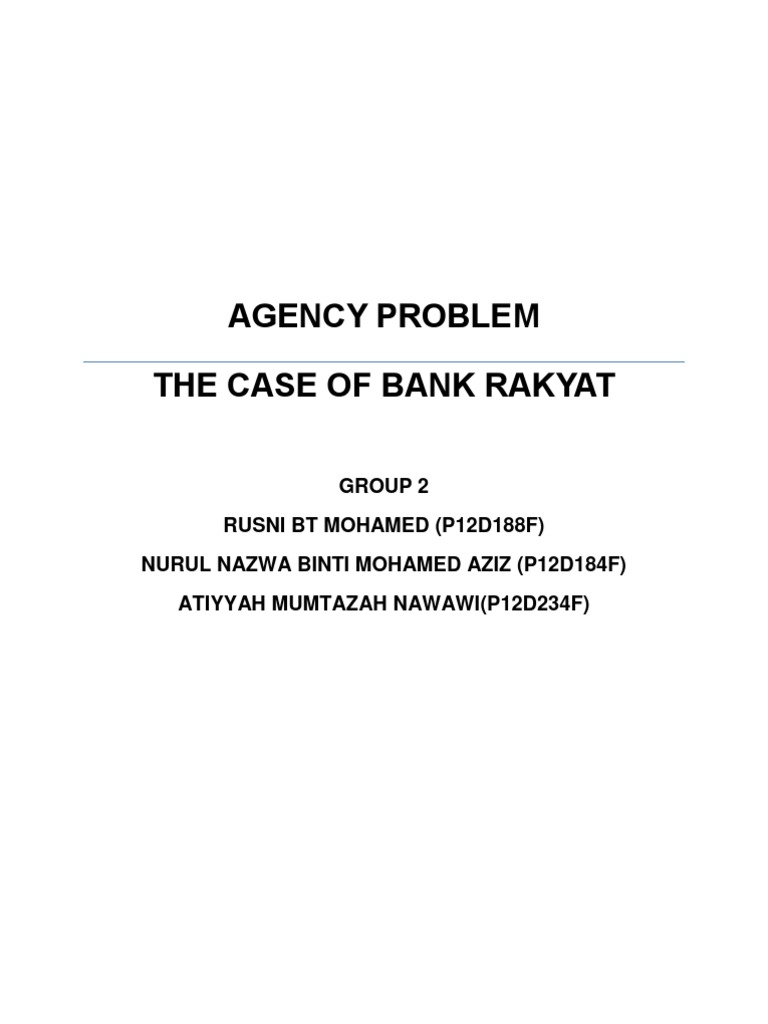 AGENCY PROBLEM

THE CASE OF BANK RAKYAT

GROUP 2

RUSNI BT MOHAMED (P12D188F)

NURUL NAZWA BINTI MOHAMED AZIZ (P12D184F)

ATIYYAH MUMTAZAH NAWAWI(P12D234F)